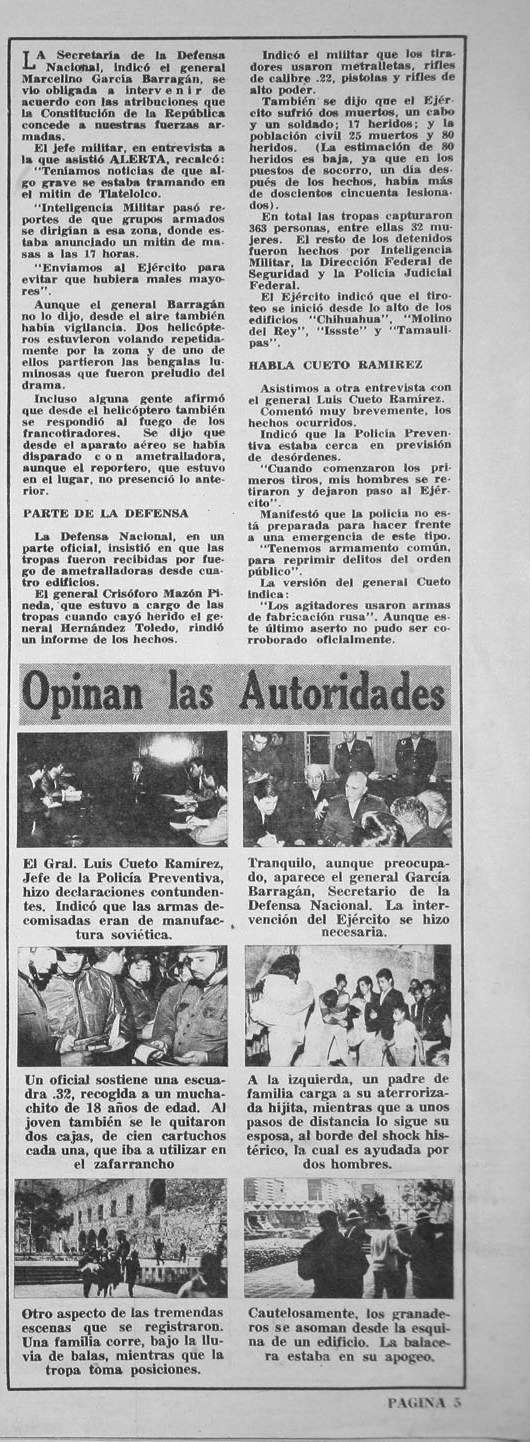 LA Secretaría de la Defensa Nacional, indicó el general Marcelino García Barragán, se vio obligada a intervenir de acuerdo con las atribuciones que la Constitución de la República concede a nuestras fuerzas armadas.

El jefe militar, en entrevista a la que asistió ALERTA, recalcó: "Teníamos noticias de que algo grave se estaba tramando en el mitin de Tlatelolco.

"Inteligencia Militar pasó reportes de que grupos armados se dirigían a esa zona, donde estaba anunciado un mitin de masas a las 17 horas.

"Enviamos al Ejército para evitar que hubiera males mayores".

Aunque el general Barragán no lo dijo, desde el aire también había vigilancia. Dos helicópteros estuvieron volando repetidamente por la zona y de uno de ellos partieron las bengalas luminosas que fueron preludio del drama.

Incluso alguna gente afirmó que desde el helicóptero también se respondió al fuego de los francotiradores. Se dijo que desde el aparato aéreo se había disparado con ametralladora, aunque el reportero, que estuvo en el lugar, no presenció lo anterior.

PARTE DE LA DEFENSA

La Defensa Nacional, en un parte oficial, insistió en que las tropas fueron recibidas por fuego de ametralladoras desde cuatro edificios.

El general Crisóforo Mazón Pineda, que estuvo a cargo de las tropas cuando cayó herido el general Hernández Toledo, rindió un informe de los hechos.

Indicó el militar que los tiradores usaron metralletas, rifles de calibre .22, pistolas y rifles de alto poder.

También se dijo que el Ejército sufrió dos muertos, un cabo y un soldado; 17 heridos; y la población civil 25 muertos y 80 heridos. (La estimación de 80 heridos es baja, ya que en los puestos de socorro, un día después de los hechos, había más de doscientos cincuenta lesionados).

En total las tropas capturaron 363 personas, entre ellas 32 mujeres. El resto de los detenidos fueron hechos por Inteligencia Militar, la Dirección Federal de Seguridad y la Policía Judicial Federal.

El Ejército indicó que el tiroteo se inició desde lo alto de los edificios "Chihuahua", "Molino del Rey", "Issste" y "Tamaulipas".

HABLA CUETO RAMIREZ

Asistimos a otra entrevista con el general Luis Cueto Ramírez.

Comentó muy brevemente, los hechos ocurridos.

Indicó que la Policía Preventiva estaba cerca en previsión de desórdenes.

"Cuando comenzaron los primeros tiros, mis hombres se retiraron y dejaron paso al Ejército".

Manifestó que la policía no está preparada para hacer frente a una emergencia de este tipo.

"Tenemos armamento común, para reprimir delitos del orden público".

La versión del general Cueto indica:

"Los agitadores usaron armas de fabricación rusa". Aunque este último aserto no pudo ser corroborado oficialmente.

Opinan las Autoridades

El Gral. Luis Cueto Ramírez, Jefe de la Policía Preventiva, hizo declaraciones contundentes. Indicó que las armas decomisadas eran de manufactura soviética.

Tranquilo, aunque preocupado, aparece el general García Barragán, Secretario de la Defensa Nacional. La intervención del Ejército se hizo necesaria.

Un oficial sostiene una escuadra .32, recogida a un muchachito de 18 años de edad. Al joven también se le quitaron dos cajas, de cien cartuchos cada una, que iba a utilizar en el zafarrancho

A la izquierda, un padre de familia carga a su aterrorizada hijita, mientras que a unos pasos de distancia lo sigue su esposa, al borde del shock histérico, la cual es ayudada por dos hombres.

Otro aspecto de las tremendas escenas que se registraron. Una familia corre, bajo la lluvia de balas, mientras que la tropa toma posiciones.

Cautelosamente, los granaderos se asoman desde la esquina de un edificio. La balacera estaba en su apogeo.

PAGINA 5